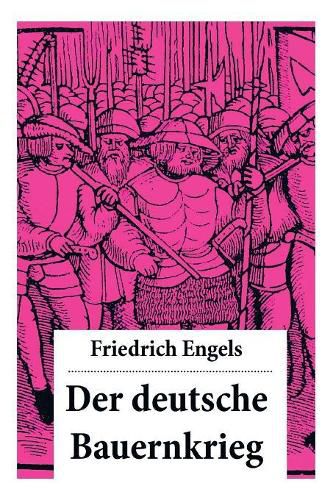 Friedrich Engels

Der deutsche Bauernkrieg